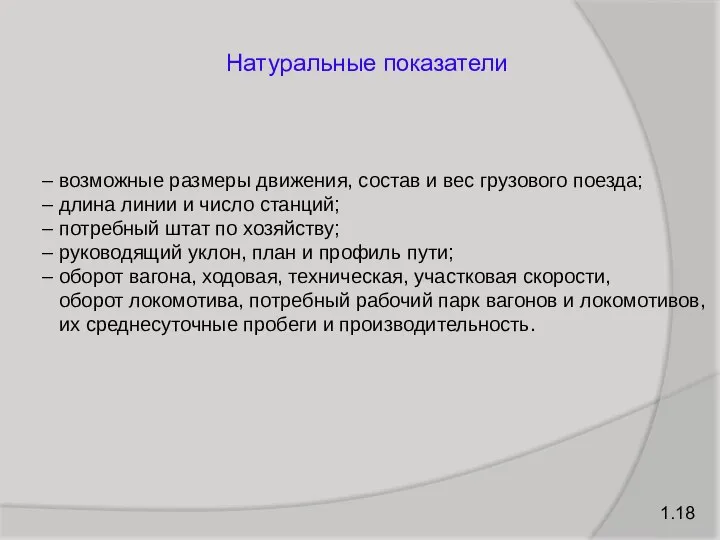 Натуральные показатели

– возможные размеры движения, состав и вес грузового поезда;
– длина линии и число станций;
– потребный штат по хозяйству;
– руководящий уклон, план и профиль пути;
– оборот вагона, ходовая, техническая, участковая скорости, оборот локомотива, потребный рабочий парк вагонов и локомотивов, их среднесуточные пробеги и производительность.

1.18